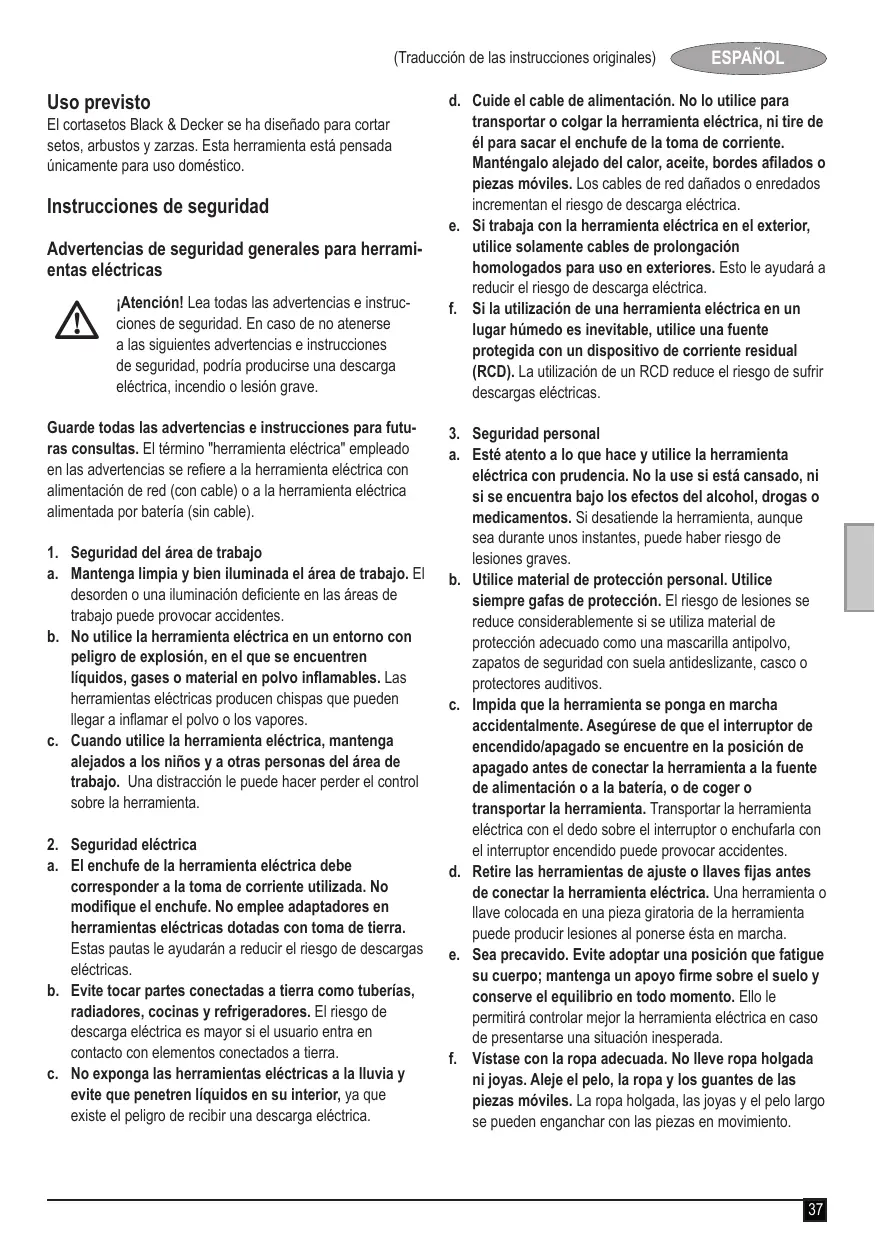 (Traducción de las instrucciones originales) ESPAÑOL

Uso previsto
El cortasetos Black & Decker se ha diseñado para cortar setos, arbustos y zarzas. Esta herramienta está pensada únicamente para uso doméstico.

Instrucciones de seguridad

Advertencias de seguridad generales para herramientas eléctricas

¡Atención! Lea todas las advertencias e instrucciones de seguridad. En caso de no atenerse a las siguientes advertencias e instrucciones de seguridad, podría producirse una descarga eléctrica, incendio o lesión grave.

Guarde todas las advertencias e instrucciones para futuras consultas. El término "herramienta eléctrica" empleado en las advertencias se refiere a la herramienta eléctrica con alimentación de red (con cable) o a la herramienta eléctrica alimentada por batería (sin cable).

1. Seguridad del área de trabajo
a. Mantenga limpia y bien iluminada el área de trabajo. El desorden o una iluminación deficiente en las áreas de trabajo puede provocar accidentes.
b. No utilice la herramienta eléctrica en un entorno con peligro de explosión, en el que se encuentren líquidos, gases o material en polvo inflamables. Las herramientas eléctricas producen chispas que pueden llegar a inflamar el polvo o los vapores.
c. Cuando utilice la herramienta eléctrica, mantenga alejados a los niños y a otras personas del área de trabajo. Una distracción le puede hacer perder el control sobre la herramienta.

2. Seguridad eléctrica
a. El enchufe de la herramienta eléctrica debe corresponder a la toma de corriente utilizada. No modifique el enchufe. No emplee adaptadores en herramientas eléctricas dotadas con toma de tierra. Estas pautas le ayudarán a reducir el riesgo de descargas eléctricas.
b. Evite tocar partes conectadas a tierra como tuberías, radiadores, cocinas y refrigeradores. El riesgo de descarga eléctrica es mayor si el usuario entra en contacto con elementos conectados a tierra.
c. No exponga las herramientas eléctricas a la lluvia y evite que penetren líquidos en su interior, ya que existe el peligro de recibir una descarga eléctrica.

d. Cuide el cable de alimentación. No lo utilice para transportar o colgar la herramienta eléctrica, ni tire de él para sacar el enchufe de la toma de corriente. Manténgalo alejado del calor, aceite, bordes afilados o piezas móviles. Los cables de red dañados o enredados incrementan el riesgo de descarga eléctrica.
e. Si trabaja con la herramienta eléctrica en el exterior, utilice solamente cables de prolongación homologados para uso en exteriores. Esto le ayudará a reducir el riesgo de descarga eléctrica.
f. Si la utilización de una herramienta eléctrica en un lugar húmedo es inevitable, utilice una fuente protegida con un dispositivo de corriente residual (RCD). La utilización de un RCD reduce el riesgo de sufrir descargas eléctricas.

3. Seguridad personal
a. Esté atento a lo que hace y utilice la herramienta eléctrica con prudencia. No la use si está cansado, ni si se encuentra bajo los efectos del alcohol, drogas o medicamentos. Si desatiende la herramienta, aunque sea durante unos instantes, puede haber riesgo de lesiones graves.
b. Utilice material de protección personal. Utilice siempre gafas de protección. El riesgo de lesiones se reduce considerablemente si se utiliza material de protección adecuado como una mascarilla antipolvo, zapatos de seguridad con suela antideslizante, casco o protectores auditivos.
c. Impida que la herramienta se ponga en marcha accidentalmente. Asegúrese de que el interruptor de encendido/apagado se encuentre en la posición de apagado antes de conectar la herramienta a la fuente de alimentación o a la batería, o de coger o transportar la herramienta. Transportar la herramienta eléctrica con el dedo sobre el interruptor o enchufarla con el interruptor encendido puede provocar accidentes.
d. Retire las herramientas de ajuste o llaves fijas antes de conectar la herramienta eléctrica. Una herramienta o llave colocada en una pieza giratoria de la herramienta puede producir lesiones al ponerse ésta en marcha.
e. Sea precavido. Evite adoptar una posición que fatigue su cuerpo; mantenga un apoyo firme sobre el suelo y conserve el equilibrio en todo momento. Ello le permitirá controlar mejor la herramienta eléctrica en caso de presentarse una situación inesperada.
f. Vístase con la ropa adecuada. No lleve ropa holgada ni joyas. Aleje el pelo, la ropa y los guantes de las piezas móviles. La ropa holgada, las joyas y el pelo largo se pueden enganchar con las piezas en movimiento.

37